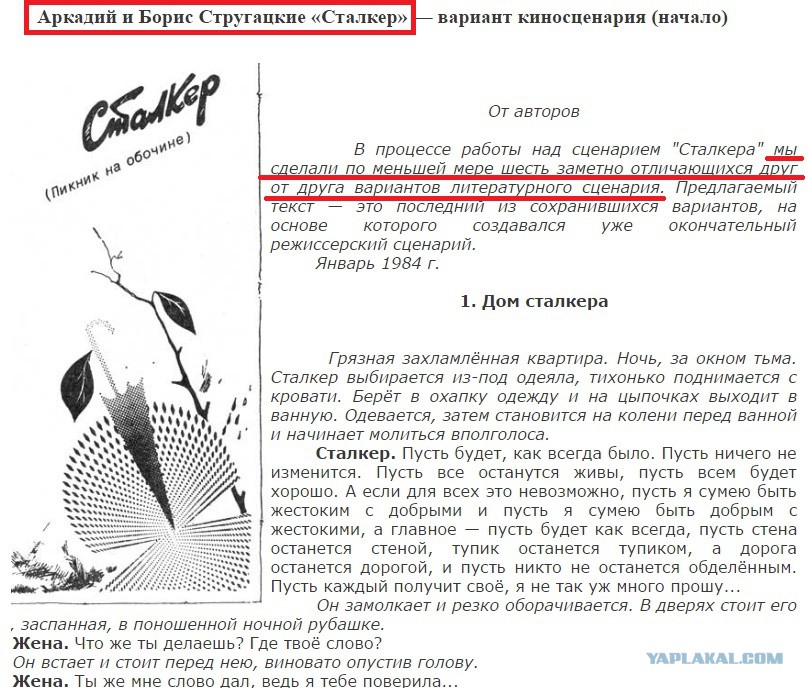 Аркадий и Борис Стругацкие «Сталкер» — вариант киносценария (начало)

Сталкер
(Пикник на обочине)

От авторов

В процессе работы над сценарием "Сталкера" мы сделали по меньшей мере шесть заметно отличающихся друг от друга вариантов литературного сценария. Предлагаемый текст — это последний из сохранившихся вариантов, на основе которого создавался уже окончательный режиссерский сценарий.
Январь 1984 г.

1. Дом сталкера

Грязная захламлённая квартира. Ночь, за окном тьма. Сталкер выбирается из-под одеяла, тихонько поднимается с кровати. Берёт в охапку одежду и на цыпочках выходит в ванную. Одевается, затем становится на колени перед ванной и начинает молиться вполголоса.

Сталкер. Пусть будет, как всегда было. Пусть ничего не изменится. Пусть все останутся живы, пусть всем будет хорошо. А если для всех это невозможно, пусть я сумею быть жестоким с добрыми и пусть я сумею быть добрым с жестокими, а главное — пусть будет как всегда, пусть стена останется стеной, тупик останется тупиком, а дорога останется дорогой, и пусть никто не останется обделённым. Пусть каждый получит своё, я не так уж много прошу...

Он замолкает и резко оборачивается. В дверях стоит его , заспанная, в поношенной ночной рубашке.

Жена. Что же ты делаешь? Где твоё слово?
Он встает и стоит перед нею, виновато опустив голову.
Жена. Ты же мне слово дал, ведь я тебе поверила...

YAPLAKAL.COM